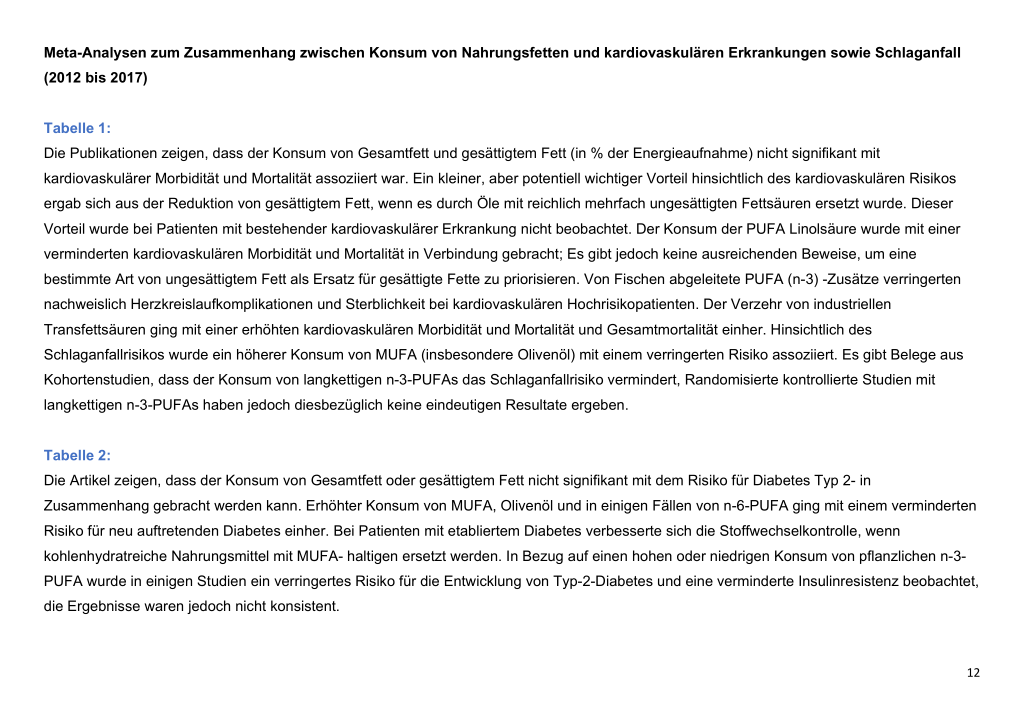 Meta-Analysen zum Zusammenhang zwischen Konsum von Nahrungsfetten und kardiovaskulären Erkrankungen sowie Schlaganfall (2012 bis 2017)

Tabelle 1:
Die Publikationen zeigen, dass der Konsum von Gesamtfett und gesättigtem Fett (in % der Energieaufnahme) nicht signifikant mit kardiovaskulärer Morbidität und Mortalität assoziiert war. Ein kleiner, aber potentiell wichtiger Vorteil hinsichtlich des kardiovaskulären Risikos ergab sich aus der Reduktion von gesättigtem Fett, wenn es durch Öle mit reichlich mehrfach ungesättigten Fettsäuren ersetzt wurde. Dieser Vorteil wurde bei Patienten mit bestehender kardiovaskulärer Erkrankung nicht beobachtet. Der Konsum der PUFA Linolsäure wurde mit einer verminderten kardiovaskulären Morbidität und Mortalität in Verbindung gebracht; Es gibt jedoch keine ausreichenden Beweise, um eine bestimmte Art von ungesättigtem Fett als Ersatz für gesättigte Fette zu priorisieren. Von Fischen abgeleitete PUFA (n-3) -Zusätze verringerten nachweislich Herzkreislaufkomplikationen und Sterblichkeit bei kardiovaskulären Hochrisikopatienten. Der Verzehr von industriellen Transfettsäuren ging mit einer erhöhten kardiovaskulären Morbidität und Mortalität und Gesamtmortalität einher. Hinsichtlich des Schlaganfallrisikos wurde ein höherer Konsum von MUFA (insbesondere Olivenöl) mit einem verringerten Risiko assoziiert. Es gibt Belege aus Kohortenstudien, dass der Konsum von langkettigen n-3-PUFAs das Schlaganfallrisiko vermindert, Randomisierte kontrollierte Studien mit langkettigen n-3-PUFAs haben jedoch diesbezüglich keine eindeutigen Resultate ergeben.

Tabelle 2:
Die Artikel zeigen, dass der Konsum von Gesamtfett oder gesättigtem Fett nicht signifikant mit dem Risiko für Diabetes Typ 2- in Zusammenhang gebracht werden kann. Erhöhter Konsum von MUFA, Olivenöl und in einigen Fällen von n-6-PUFA ging mit einem verminderten Risiko für neu auftretenden Diabetes einher. Bei Patienten mit etabliertem Diabetes verbesserte sich die Stoffwechselkontrolle, wenn kohlenhydratreiche Nahrungsmittel mit MUFA- haltigen ersetzt werden. In Bezug auf einen hohen oder niedrigen Konsum von pflanzlichen n-3-PUFA wurde in einigen Studien ein verringertes Risiko für die Entwicklung von Typ-2-Diabetes und eine verminderte Insulinresistenz beobachtet, die Ergebnisse waren jedoch nicht konsistent.

12